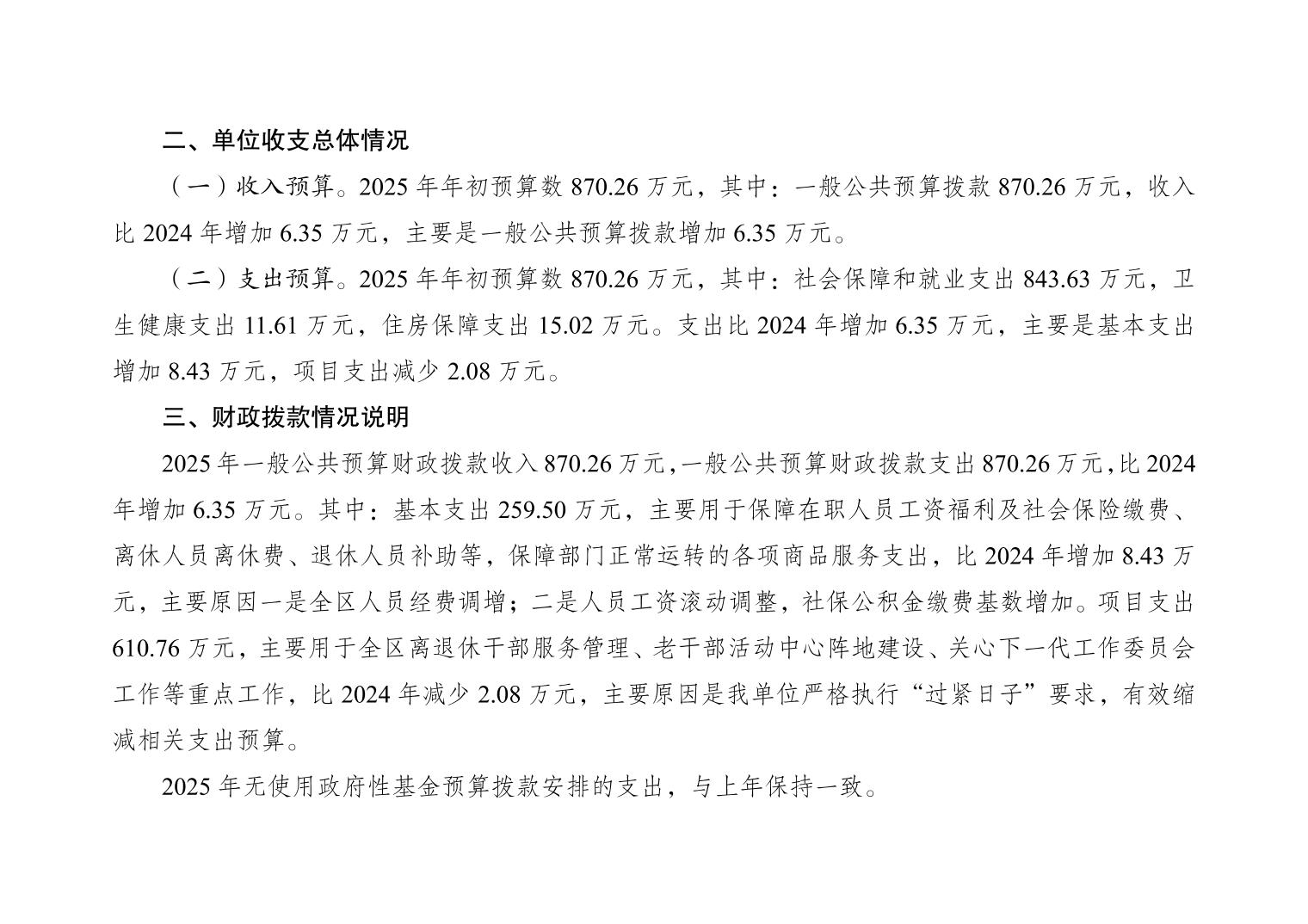 二、单位收支总体情况

（一）收入预算。2025 年年初预算数 870.26 万元，其中：一般公共预算拨款 870.26 万元，收入比 2024 年增加 6.35 万元，主要是一般公共预算拨款增加 6.35 万元。

（二）支出预算。2025 年年初预算数 870.26 万元，其中：社会保障和就业支出 843.63 万元，卫生健康支出 11.61 万元，住房保障支出 15.02 万元。支出比 2024 年增加 6.35 万元，主要是基本支出增加 8.43 万元，项目支出减少 2.08 万元。

三、财政拨款情况说明

2025 年一般公共预算财政拨款收入 870.26 万元，一般公共预算财政拨款支出 870.26 万元，比 2024 年增加 6.35 万元。其中：基本支出 259.50 万元，主要用于保障在职人员工资福利及社会保险缴费、离休人员离休费、退休人员补助等，保障部门正常运转的各项商品服务支出，比 2024 年增加 8.43 万元，主要原因一是全区人员经费调增；二是人员工资滚动调整，社保公积金缴费基数增加。项目支出 610.76 万元，主要用于全区离退休干部服务管理、老干部活动中心阵地建设、关心下一代工作委员会工作等重点工作，比 2024 年减少 2.08 万元，主要原因是我单位严格执行“过紧日子”要求，有效缩减相关支出预算。

2025 年无使用政府性基金预算拨款安排的支出，与上年保持一致。